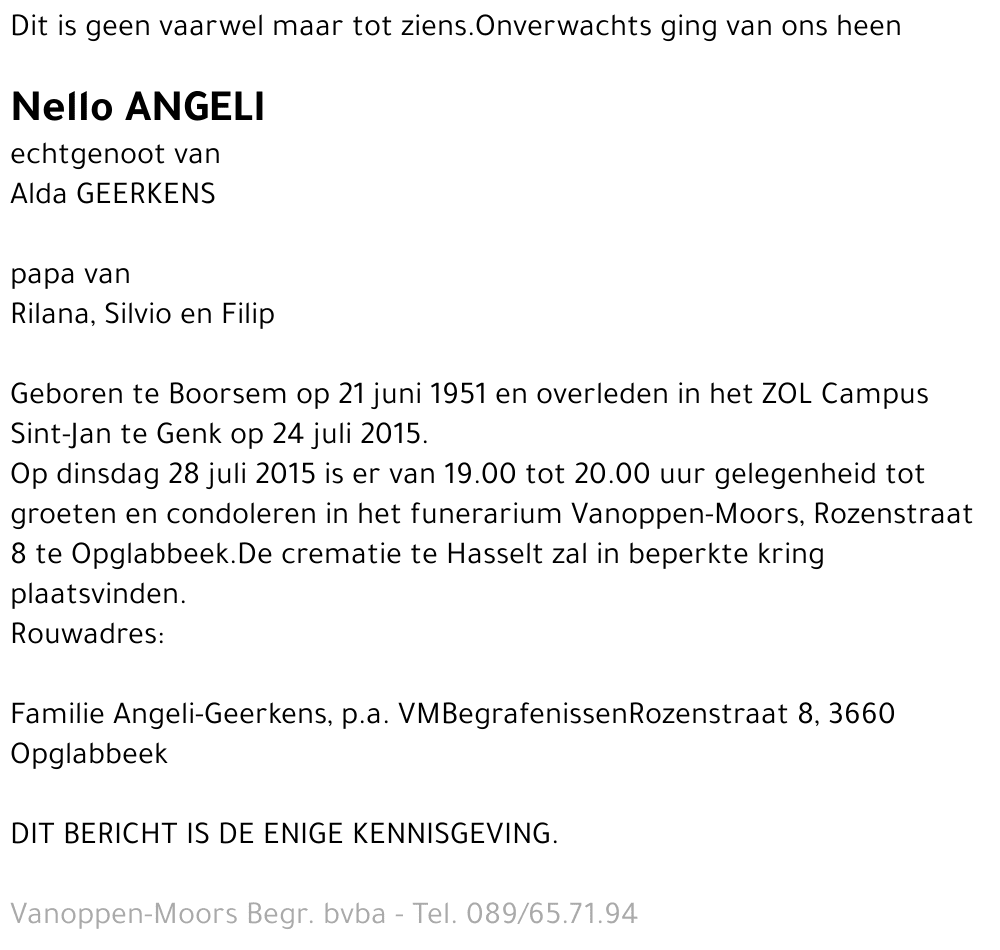 Dit is geen vaarwel maar tot ziens.Onverwachts ging van ons heen

Nello ANGELI
echtgenoot van
Alda GEERKENS

papa van
Rilana, Silvio en Filip

Geboren te Boorsem op 21 juni 1951 en overleden in het ZOL Campus Sint-Jan te Genk op 24 juli 2015.
Op dinsdag 28 juli 2015 is er van 19.00 tot 20.00 uur gelegenheid tot groeten en condoleren in het funerarium Vanoppen-Moors, Rozenstraat 8 te Opglabbeek.De crematie te Hasselt zal in beperkte kring plaatsvinden.
Rouwadres:

Familie Angeli-Geerkens, p.a. VMBegrafenissenRozenstraat 8, 3660 Opglabbeek

DIT BERICHT IS DE ENIGE KENNISGEVING.

Vanoppen-Moors Begr. bvba - Tel. 089/65.71.94